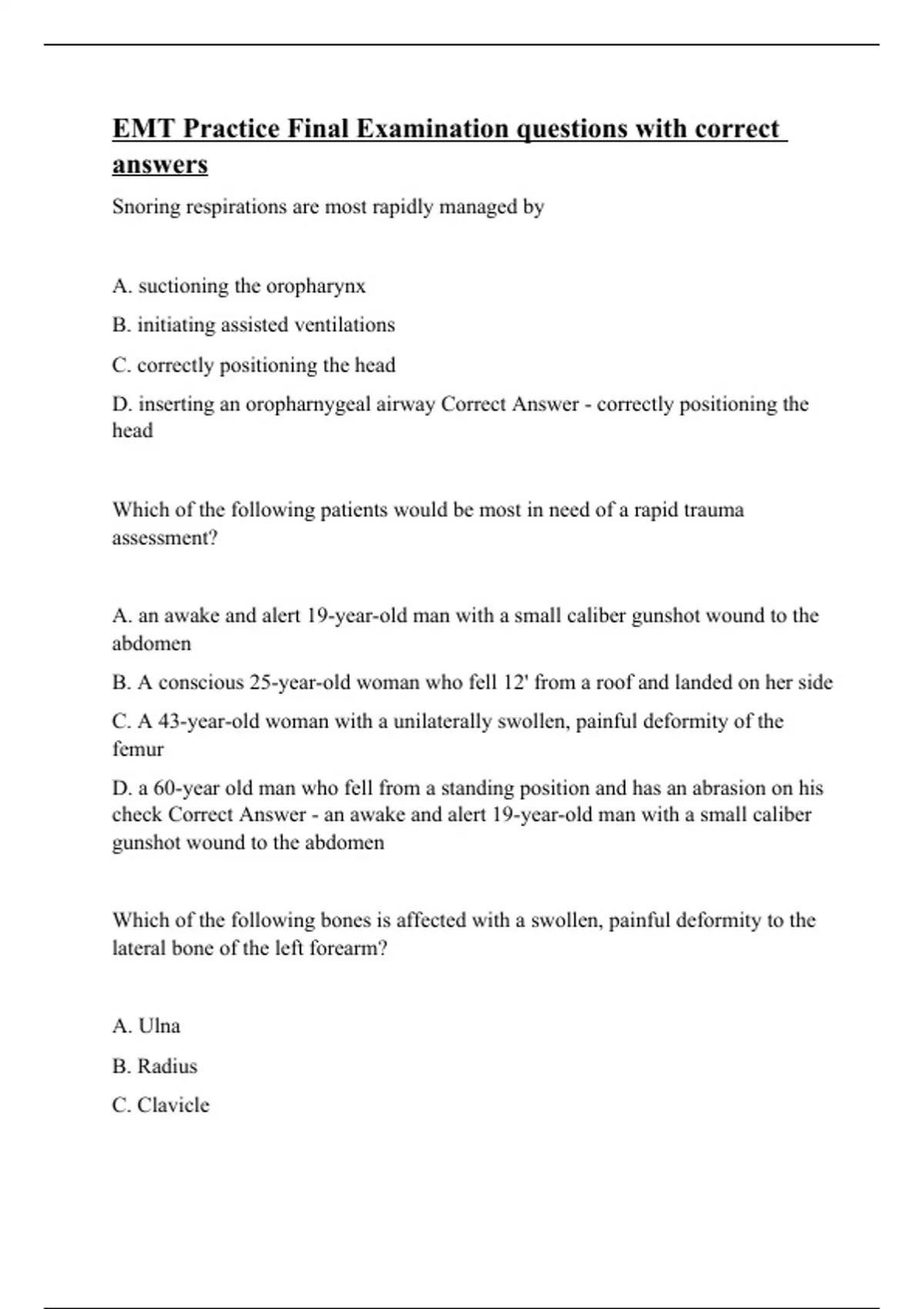 EMT Practice Final Examination questions with correct answers

Snoring respirations are most rapidly managed by

A. suctioning the oropharynx

B. initiating assisted ventilations

C. correctly positioning the head

D. inserting an oropharnygeal airway Correct Answer - correctly positioning the head

Which of the following patients would be most in need of a rapid trauma assessment?

A. an awake and alert 19-year-old man with a small caliber gunshot wound to the abdomen

B. A conscious 25-year-old woman who fell 12' from a roof and landed on her side

C. A 43-year-old woman with a unilaterally swollen, painful deformity of the femur

D. a 60-year old man who fell from a standing position and has an abrasion on his check Correct Answer - an awake and alert 19-year-old man with a small caliber gunshot wound to the abdomen

Which of the following bones is affected with a swollen, painful deformity to the lateral bone of the left forearm?

A. Ulna

B. Radius

C. Clavicle